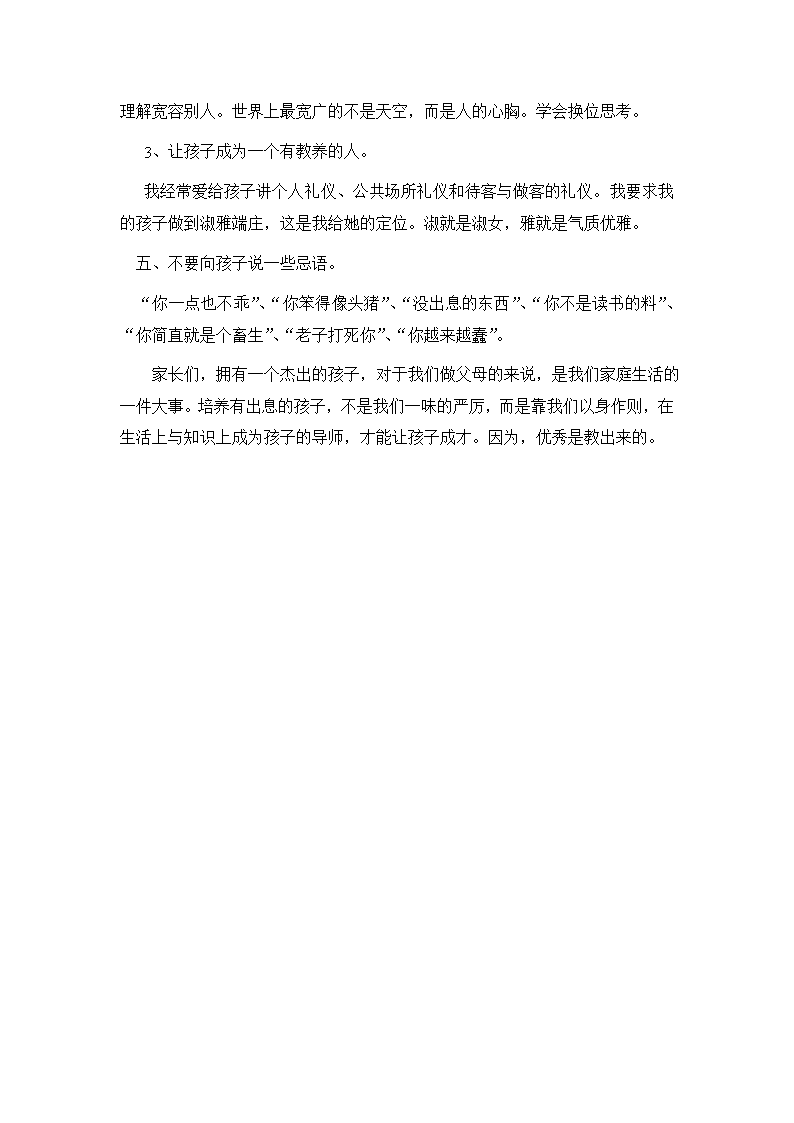 理解宽容别人。世界上最宽广的不是天空，而是人的心胸。学会换位思考。

3、让孩子成为一个有教养的人。

我经常爱给孩子讲个人礼仪、公共场所礼仪和待客与做客的礼仪。我要求我的孩子做到淑雅端庄，这是我给她的定位。淑就是淑女，雅就是气质优雅。

五、不要向孩子说一些忌语。

“你一点也不乖”、“你笨得像头猪”、“没出息的东西”、“你不是读书的料”、“你简直就是个畜生”、“老子打死你”、“你越来越蠢”。

家长们，拥有一个杰出的孩子，对于我们做父母的来说，是我们家庭生活的一件大事。培养有出息的孩子，不是我们一味的严厉，而是靠我们以身作则，在生活上与知识上成为孩子的导师，才能让孩子成才。因为，优秀是教出来的。